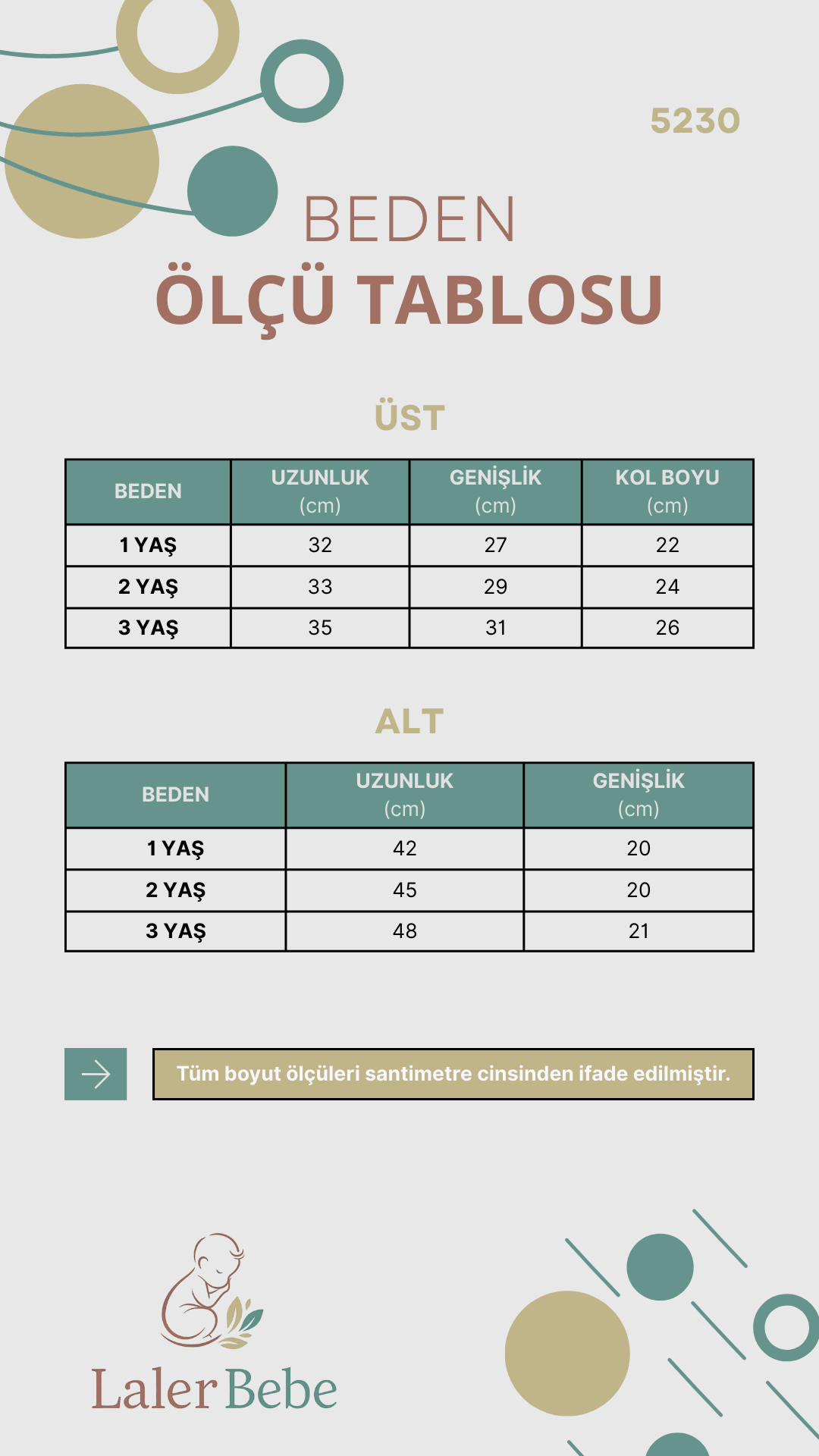 5230

BEDEN
ÖLÇÜ TABLOSU

ÜST

| BEDEN | UZUNLUK (cm) | GENİŞLİK (cm) | KOL BOYU (cm) |
|---|---|---|---|
| 1 YAŞ | 32 | 27 | 22 |
| 2 YAŞ | 33 | 29 | 24 |
| 3 YAŞ | 35 | 31 | 26 |

ALT

| BEDEN | UZUNLUK (cm) | GENİŞLİK (cm) |
|---|---|---|
| 1 YAŞ | 42 | 20 |
| 2 YAŞ | 45 | 20 |
| 3 YAŞ | 48 | 21 |

Tüm boyut ölçüleri santimetre cinsinden ifade edilmiştir.

Laler Bebe